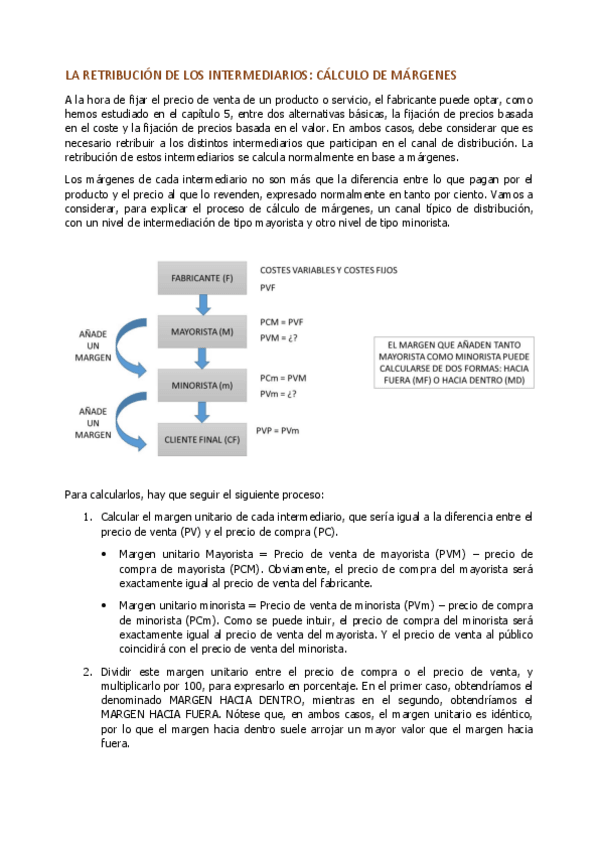 LA RETRIBUCIÓN DE LOS INTERMEDIARIOS: CÁLCULO DE MÁRGENES

A la hora de fijar el precio de venta de un producto o servicio, el fabricante puede optar, como hemos estudiado en el capítulo 5, entre dos alternativas básicas, la fijación de precios basada en el coste y la fijación de precios basada en el valor. En ambos casos, debe considerar que es necesario retribuir a los distintos intermediarios que participan en el canal de distribución. La retribución de estos intermediarios se calcula normalmente en base a márgenes.

Los márgenes de cada intermediario no son más que la diferencia entre lo que pagan por el producto y el precio al que lo revenden, expresado normalmente en tanto por ciento. Vamos a considerar, para explicar el proceso de cálculo de márgenes, un canal típico de distribución, con un nivel de intermediación de tipo mayorista y otro nivel de tipo minorista.

FABRICANTE (F)
COSTES VARIABLES Y COSTES FIJOS
PVF
AÑADE UN MARGEN
MAYORISTA (M)
PCM = PVF
PVM = ¿?
MINORISTA (m)
PCm = PVM
PVm = ¿?
AÑADE UN MARGEN
CLIENTE FINAL (CF)
PVP = PVm

EL MARGEN QUE AÑADEN TANTO MAYORISTA COMO MINORISTA PUEDE CALCULARSE DE DOS FORMAS: HACIA FUERA (MF) O HACIA DENTRO (MD)

Para calcularlos, hay que seguir el siguiente proceso:

1. Calcular el margen unitario de cada intermediario, que sería igual a la diferencia entre el precio de venta (PV) y el precio de compra (PC).

• Margen unitario Mayorista = Precio de venta de mayorista (PVM) – precio de compra de mayorista (PCM). Obviamente, el precio de compra del mayorista será exactamente igual al precio de venta del fabricante.

• Margen unitario minorista = Precio de venta de minorista (PVm) – precio de compra de minorista (PCm). Como se puede intuir, el precio de compra del minorista será exactamente igual al precio de venta del mayorista. Y el precio de venta al público coincidirá con el precio de venta del minorista.

2. Dividir este margen unitario entre el precio de compra o el precio de venta, y multiplicarlo por 100, para expresarlo en porcentaje. En el primer caso, obtendríamos el denominado MARGEN HACIA DENTRO, mientras en el segundo, obtendríamos el MARGEN HACIA FUERA. Nótese que, en ambos casos, el margen unitario es idéntico, por lo que el margen hacia dentro suele arrojar un mayor valor que el margen hacia fuera.